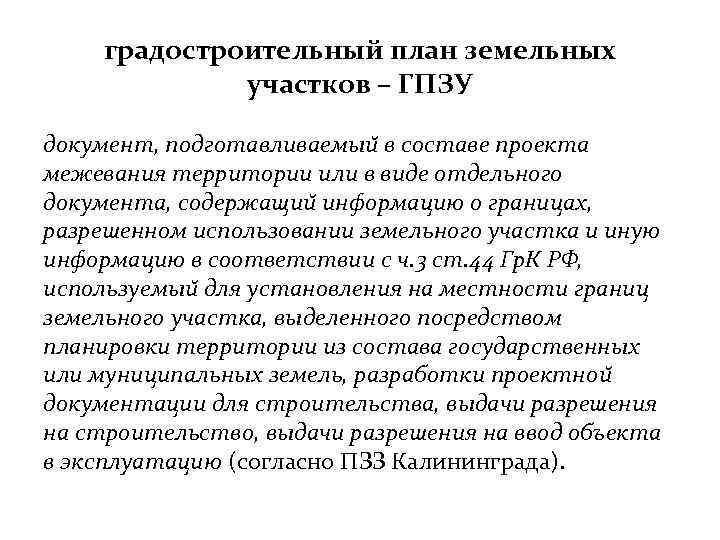 градостроительный план земельных участков – ГПЗУ

документ, подготавливаемый в составе проекта межевания территории или в виде отдельного документа, содержащий информацию о границах, разрешенном использовании земельного участка и иную информацию в соответствии с ч.3 ст.44 ГрК РФ, используемый для установления на местности границ земельного участка, выделенного посредством планировки территории из состава государственных или муниципальных земель, разработки проектной документации для строительства, выдачи разрешения на строительство, выдачи разрешения на ввод объекта в эксплуатацию (согласно ПЗЗ Калининграда).